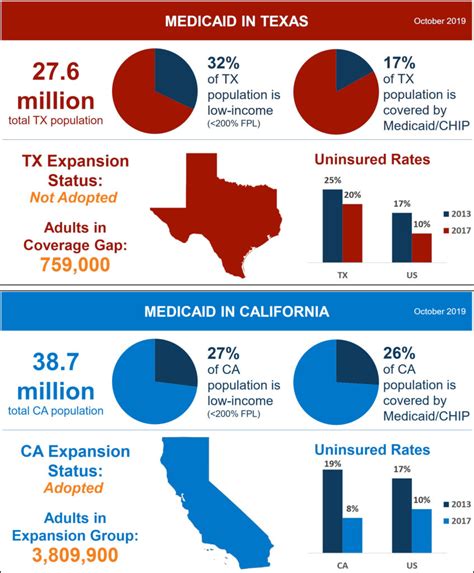 MEDICAID IN TEXAS

October 2019

27.6 million
total TX population

32%
of TX population is low-income
(<200% FPL)

17%
of TX population is covered by Medicaid/CHIP

TX Expansion Status:
Not Adopted

Adults in Coverage Gap:
759,000

Uninsured Rates

25%
20%
17%
10%
2013
2017
TX
US

MEDICAID IN CALIFORNIA

October 2019

38.7 million
total CA population

27%
of CA population is low-income
(<200% FPL)

26%
of CA population is covered by Medicaid/CHIP

CA Expansion Status:
Adopted

Adults in Expansion Group:
3,809,900

Uninsured Rates

19%
8%
17%
10%
2013
2017
CA
US